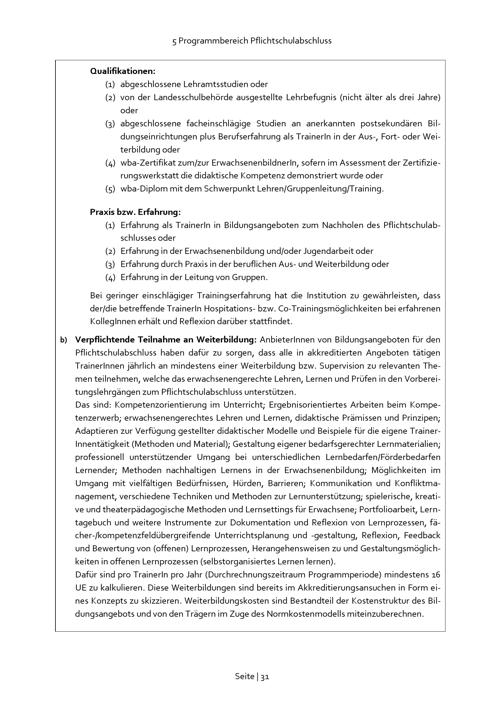 5 Programmbereich Pflichtschulabschluss

Qualifikationen:
(1) abgeschlossene Lehramtsstudien oder
(2) von der Landesschulbehörde ausgestellte Lehrbefugnis (nicht älter als drei Jahre) oder
(3) abgeschlossene facheinschlägige Studien an anerkannten postsekundären Bildungseinrichtungen plus Berufserfahrung als TrainerIn in der Aus-, Fort- oder Weiterbildung oder
(4) wba-Zertifikat zum/zur ErwachsenenbildnerIn, sofern im Assessment der Zertifizierungswerkstatt die didaktische Kompetenz demonstriert wurde oder
(5) wba-Diplom mit dem Schwerpunkt Lehren/Gruppenleitung/Training.

Praxis bzw. Erfahrung:
(1) Erfahrung als TrainerIn in Bildungsangeboten zum Nachholen des Pflichtschulabschlusses oder
(2) Erfahrung in der Erwachsenenbildung und/oder Jugendarbeit oder
(3) Erfahrung durch Praxis in der beruflichen Aus- und Weiterbildung oder
(4) Erfahrung in der Leitung von Gruppen.

Bei geringer einschlägiger Trainingserfahrung hat die Institution zu gewährleisten, dass der/die betreffende TrainerIn Hospitations- bzw. Co-Trainingsmöglichkeiten bei erfahrenen KollegInnen erhält und Reflexion darüber stattfindet.

b) Verpflichtende Teilnahme an Weiterbildung: AnbieterInnen von Bildungsangeboten für den Pflichtschulabschluss haben dafür zu sorgen, dass alle in akkreditierten Angeboten tätigen TrainerInnen jährlich an mindestens einer Weiterbildung bzw. Supervision zu relevanten Themen teilnehmen, welche das erwachsenengerechte Lehren, Lernen und Prüfen in den Vorbereitungslehrgängen zum Pflichtschulabschluss unterstützen.
Das sind: Kompetenzorientierung im Unterricht; Ergebnisorientiertes Arbeiten beim Kompetenzerwerb; erwachsenengerechtes Lehren und Lernen, didaktische Prämissen und Prinzipen; Adaptieren zur Verfügung gestellter didaktischer Modelle und Beispiele für die eigene TrainerInnentätigkeit (Methoden und Material); Gestaltung eigener bedarfsgerechter Lernmaterialien; professionell unterstützender Umgang bei unterschiedlichen Lernbedarfen/Förderbedarfen Lernender; Methoden nachhaltigen Lernens in der Erwachsenenbildung; Möglichkeiten im Umgang mit vielfältigen Bedürfnissen, Hürden, Barrieren; Kommunikation und Konfliktmanagement, verschiedene Techniken und Methoden zur Lernunterstützung; spielerische, kreative und theaterpädagogische Methoden und Lernsettings für Erwachsene; Portfolioarbeit, Lerntagebuch und weitere Instrumente zur Dokumentation und Reflexion von Lernprozessen, fächer-/kompetenzfeldübergreifende Unterrichtsplanung und -gestaltung, Reflexion, Feedback und Bewertung von (offenen) Lernprozessen, Herangehensweisen zu und Gestaltungsmöglichkeiten in offenen Lernprozessen (selbstorganisiertes Lernen lernen).
Dafür sind pro TrainerIn pro Jahr (Durchrechnungszeitraum Programmperiode) mindestens 16 UE zu kalkulieren. Diese Weiterbildungen sind bereits im Akkreditierungsansuchen in Form eines Konzepts zu skizzieren. Weiterbildungskosten sind Bestandteil der Kostenstruktur des Bildungsangebots und von den Trägern im Zuge des Normkostenmodells miteinzuberechnen.

Seite | 31